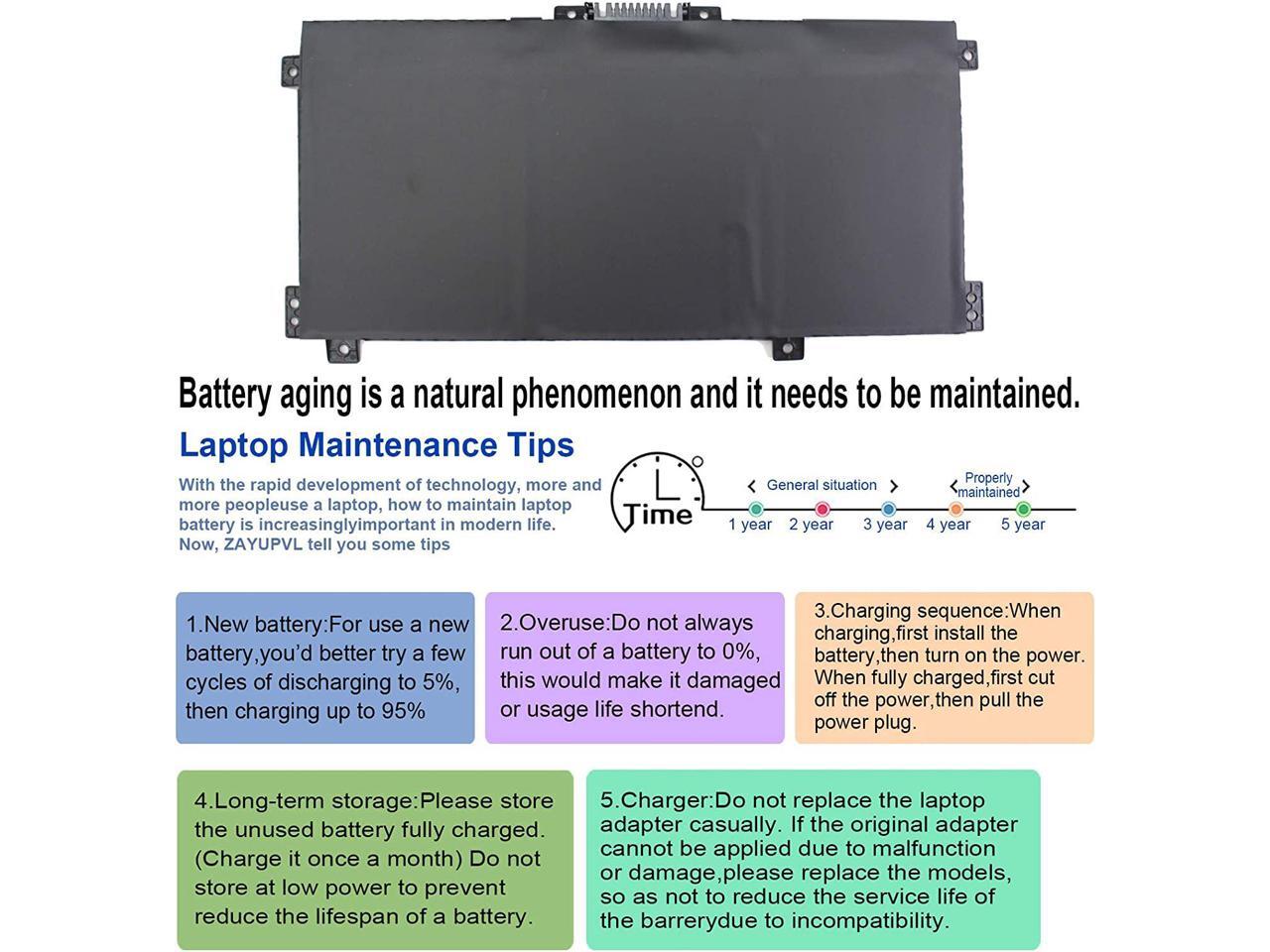 Battery aging is a natural phenomenon and it needs to be maintained.

Laptop Maintenance Tips

With the rapid development of technology, more and more peopleuse a laptop, how to maintain laptop battery is increasinglyimportant in modern life. Now, ZAYUPVL tell you some tips

Time

General situation

Properly maintained

1 year 2 year 3 year 4 year 5 year

1.New battery:For use a new battery,you'd better try a few cycles of discharging to 5%, then charging up to 95%

2.Overuse:Do not always run out of a battery to 0%, this would make it damaged or usage life shortend.

3.Charging sequence:When charging,first install the battery,then turn on the power. When fully charged,first cut off the power,then pull the power plug.

4.Long-term storage:Please store the unused battery fully charged. (Charge it once a month) Do not store at low power to prevent reduce the lifespan of a battery.

5.Charger:Do not replace the laptop adapter casually. If the original adapter cannot be applied due to malfunction or damage,please replace the models, so as not to reduce the service life of the barrerydue to incompatibility.